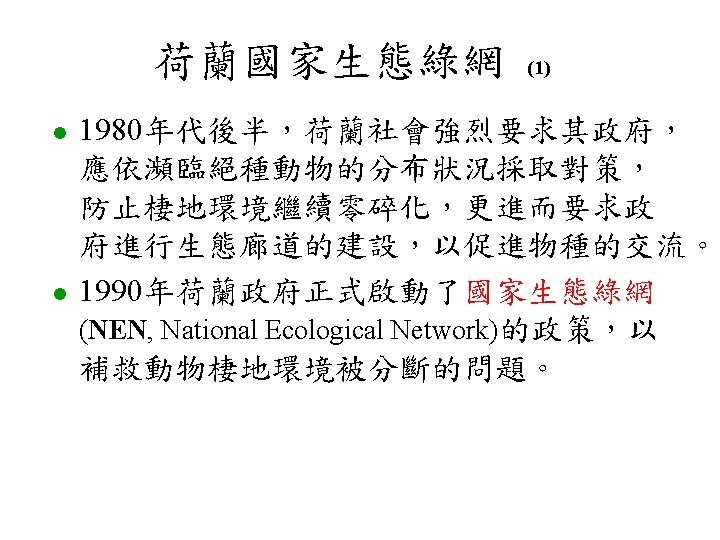 荷蘭國家生態綠網 (1)

• 1980年代後半，荷蘭社會強烈要求其政府，應依瀕臨絕種動物的分布狀況採取對策，防止棲地環境繼續零碎化，更進而要求政府進行生態廊道的建設，以促進物種的交流。
• 1990年荷蘭政府正式啟動了國家生態綠網(NEN, National Ecological Network)的政策，以補救動物棲地環境被分斷的問題。